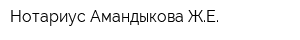 Нотариус Амандыкова Ж.Е.